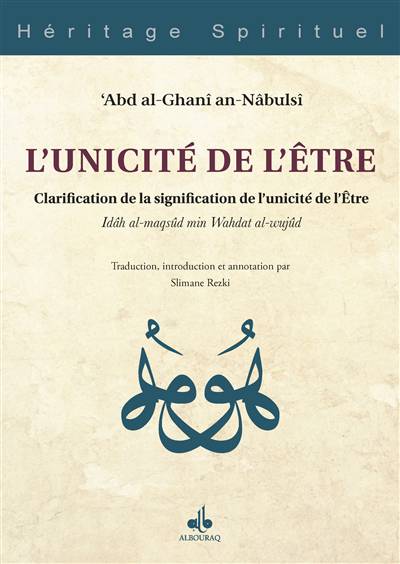 Héritage Spirituel

'Abd al-Ghanî an-Nâbulsî

L'UNICITÉ DE L'ÊTRE

Clarification de la signification de l'unicité de l'Être

Idâh al-maqsûd min Wahdat al-wujûd

Traduction, introduction et annotation par
Slimane Rezki

هو هو

ALBOURAQ